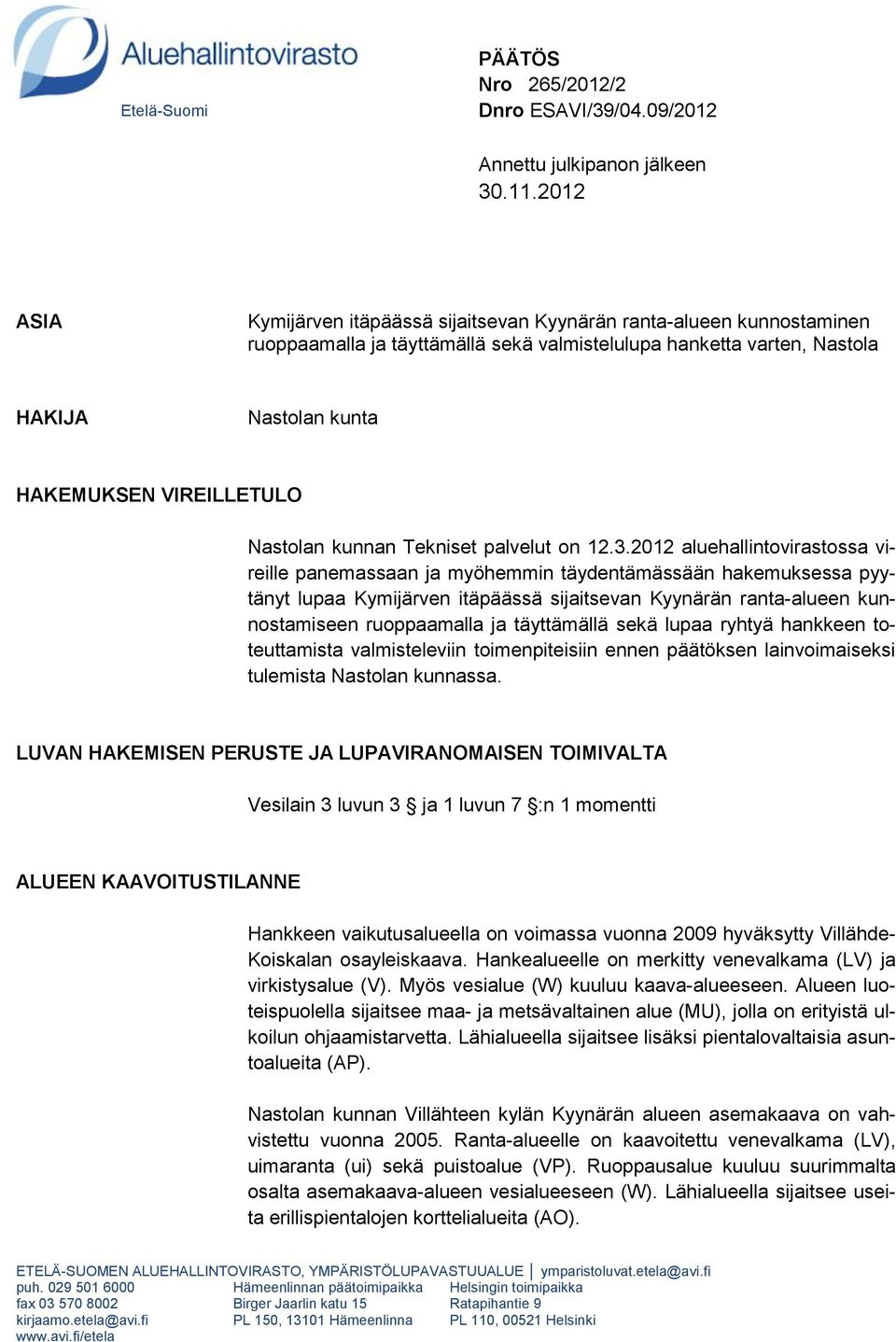 Aluehallintovirasto
Etelä-Suomi

PÄÄTÖS
Nro 265/2012/2
Dnro ESAVI/39/04.09/2012

Annettu julkipanon jälkeen
30.11.2012

ASIA

Kymijärven itäpäässä sijaitsevan Kyynärän ranta-alueen kunnostaminen ruoppaamalla ja täyttämällä sekä valmistelulupa hanketta varten, Nastola

HAKIJA

Nastolan kunta

HAKEMUKSEN VIREILLETULO

Nastolan kunnan Tekniset palvelut on 12.3.2012 aluehallintovirastossa vireille panemassaan ja myöhemmin täydentämässään hakemuksessa pyytänyt lupaa Kymijärven itäpäässä sijaitsevan Kyynärän ranta-alueen kunnostamiseen ruoppaamalla ja täyttämällä sekä lupaa ryhtyä hankkeen toteuttamista valmisteleviin toimenpiteisiin ennen päätöksen lainvoimaiseksi tulemista Nastolan kunnassa.

LUVAN HAKEMISEN PERUSTE JA LUPAVIRANOMAISEN TOIMIVALTA

Vesilain 3 luvun 3 § ja 1 luvun 7 §:n 1 momentti

ALUEEN KAAVOITUSTILANNE

Hankkeen vaikutusalueella on voimassa vuonna 2009 hyväksytty Villähde-Koiskalan osayleiskaava. Hankealueelle on merkitty venevalkama (LV) ja virkistysalue (V). Myös vesialue (W) kuuluu kaava-alueeseen. Alueen luoteispuolella sijaitsee maa- ja metsävaltainen alue (MU), jolla on erityistä ulkoilun ohjaamistarvetta. Lähialueella sijaitsee lisäksi pientalovaltaisia asuntoalueita (AP).

Nastolan kunnan Villähteen kylän Kyynärän alueen asemakaava on vahvistettu vuonna 2005. Ranta-alueelle on kaavoitettu venevalkama (LV), uimaranta (ui) sekä puistoalue (VP). Ruoppausalue kuuluu suurimmalta osalta asemakaava-alueen vesialueeseen (W). Lähialueella sijaitsee useita erillispientalojen korttelialueita (AO).

ETELÄ-SUOMEN ALUEHALLINTOVIRASTO, YMPÄRISTÖLUPAVASTUUALUE | ymparistoluvat.etela@avi.fi
puh. 029 501 6000
fax 03 570 8002
kirjaamo.etela@avi.fi
www.avi.fi/etela

Hämeenlinnan päätoimipaikka
Birger Jaarlin katu 15
PL 150, 13101 Hämeenlinna

Helsingin toimipaikka
Ratapihantie 9
PL 110, 00521 Helsinki